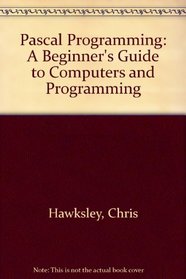 Pascal Programming: A Beginner's Guide to Computers and Programming

Hawksley, Chris

Note: This is not the actual book cover